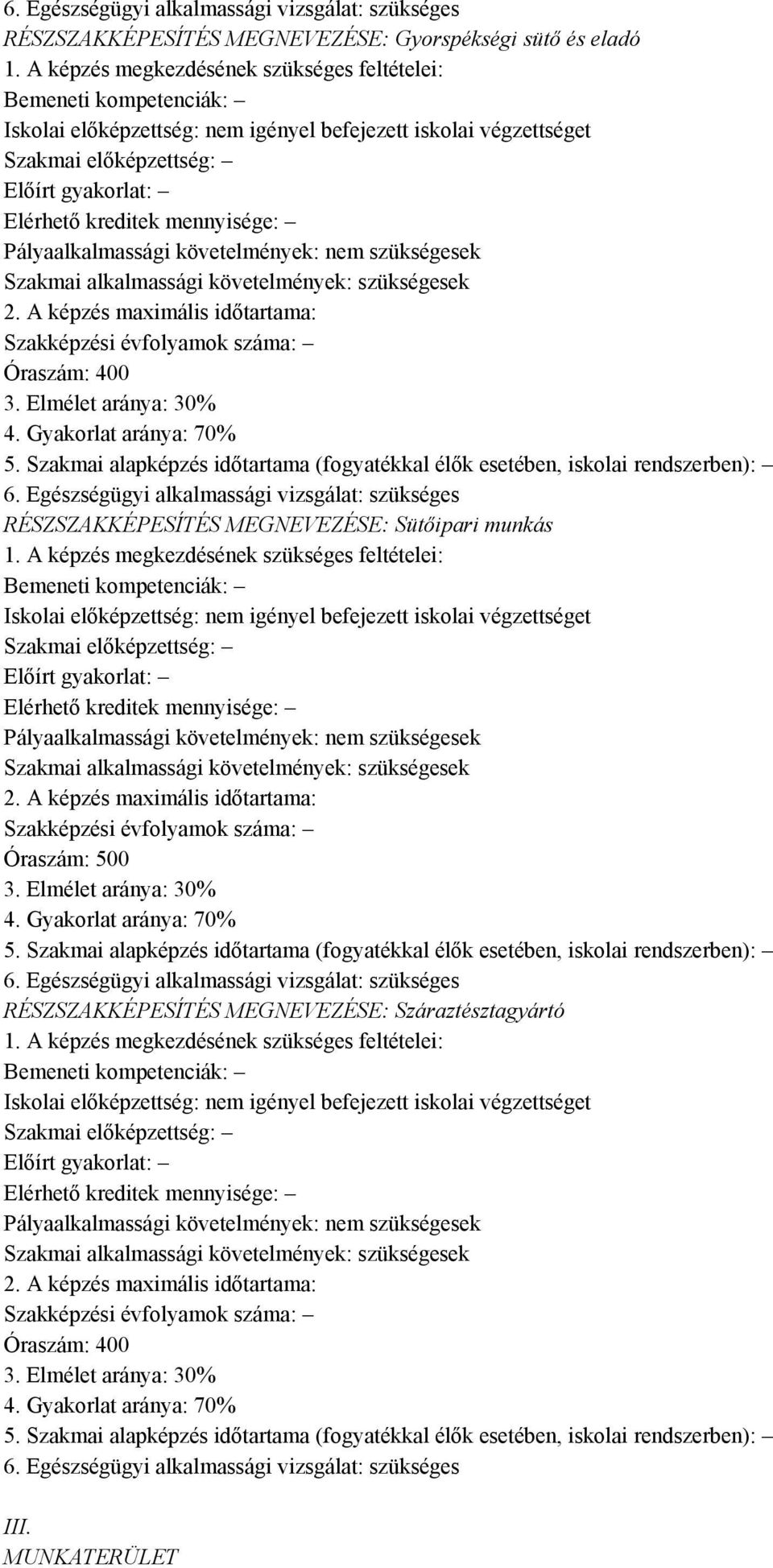 6. Egészségügyi alkalmassági vizsgálat: szükséges
RÉSZSZAKKÉPESÍTÉS MEGNEVEZÉSE: Gyorspékségi sütő és eladó
1. A képzés megkezdésének szükséges feltételei:
Bemeneti kompetenciák: –
Iskolai előképzettség: nem igényel befejezett iskolai végzettséget
Szakmai előképzettség: –
Előírt gyakorlat: –
Elérhető kreditek mennyisége: –
Pályaalkalmassági követelmények: nem szükségesek
Szakmai alkalmassági követelmények: szükségesek
2. A képzés maximális időtartama:
Szakképzési évfolyamok száma: –
Óraszám: 400
3. Elmélet aránya: 30%
4. Gyakorlat aránya: 70%
5. Szakmai alapképzés időtartama (fogyatékkal élők esetében, iskolai rendszerben): –
6. Egészségügyi alkalmassági vizsgálat: szükséges
RÉSZSZAKKÉPESÍTÉS MEGNEVEZÉSE: Sütőipari munkás
1. A képzés megkezdésének szükséges feltételei:
Bemeneti kompetenciák: –
Iskolai előképzettség: nem igényel befejezett iskolai végzettséget
Szakmai előképzettség: –
Előírt gyakorlat: –
Elérhető kreditek mennyisége: –
Pályaalkalmassági követelmények: nem szükségesek
Szakmai alkalmassági követelmények: szükségesek
2. A képzés maximális időtartama:
Szakképzési évfolyamok száma: –
Óraszám: 500
3. Elmélet aránya: 30%
4. Gyakorlat aránya: 70%
5. Szakmai alapképzés időtartama (fogyatékkal élők esetében, iskolai rendszerben): –
6. Egészségügyi alkalmassági vizsgálat: szükséges
RÉSZSZAKKÉPESÍTÉS MEGNEVEZÉSE: Száraztésztagyártó
1. A képzés megkezdésének szükséges feltételei:
Bemeneti kompetenciák: –
Iskolai előképzettség: nem igényel befejezett iskolai végzettséget
Szakmai előképzettség: –
Előírt gyakorlat: –
Elérhető kreditek mennyisége: –
Pályaalkalmassági követelmények: nem szükségesek
Szakmai alkalmassági követelmények: szükségesek
2. A képzés maximális időtartama:
Szakképzési évfolyamok száma: –
Óraszám: 400
3. Elmélet aránya: 30%
4. Gyakorlat aránya: 70%
5. Szakmai alapképzés időtartama (fogyatékkal élők esetében, iskolai rendszerben): –
6. Egészségügyi alkalmassági vizsgálat: szükséges

III.
MUNKATERÜLET